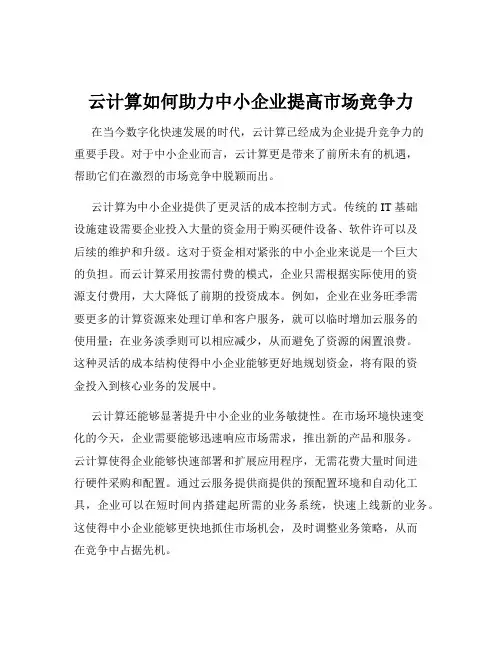 云计算如何助力中小企业提高市场竞争力

在当今数字化快速发展的时代，云计算已经成为企业提升竞争力的重要手段。对于中小企业而言，云计算更是带来了前所未有的机遇，帮助它们在激烈的市场竞争中脱颖而出。

云计算为中小企业提供了更灵活的成本控制方式。传统的 IT 基础设施建设需要企业投入大量的资金用于购买硬件设备、软件许可以及后续的维护和升级。这对于资金相对紧张的中小企业来说是一个巨大的负担。而云计算采用按需付费的模式，企业只需根据实际使用的资源支付费用，大大降低了前期的投资成本。例如，企业在业务旺季需要更多的计算资源来处理订单和客户服务，就可以临时增加云服务的使用量；在业务淡季则可以相应减少，从而避免了资源的闲置浪费。这种灵活的成本结构使得中小企业能够更好地规划资金，将有限的资金投入到核心业务的发展中。

云计算还能够显著提升中小企业的业务敏捷性。在市场环境快速变化的今天，企业需要能够迅速响应市场需求，推出新的产品和服务。云计算使得企业能够快速部署和扩展应用程序，无需花费大量时间进行硬件采购和配置。通过云服务提供商提供的预配置环境和自动化工具，企业可以在短时间内搭建起所需的业务系统，快速上线新的业务。这使得中小企业能够更快地抓住市场机会，及时调整业务策略，从而在竞争中占据先机。